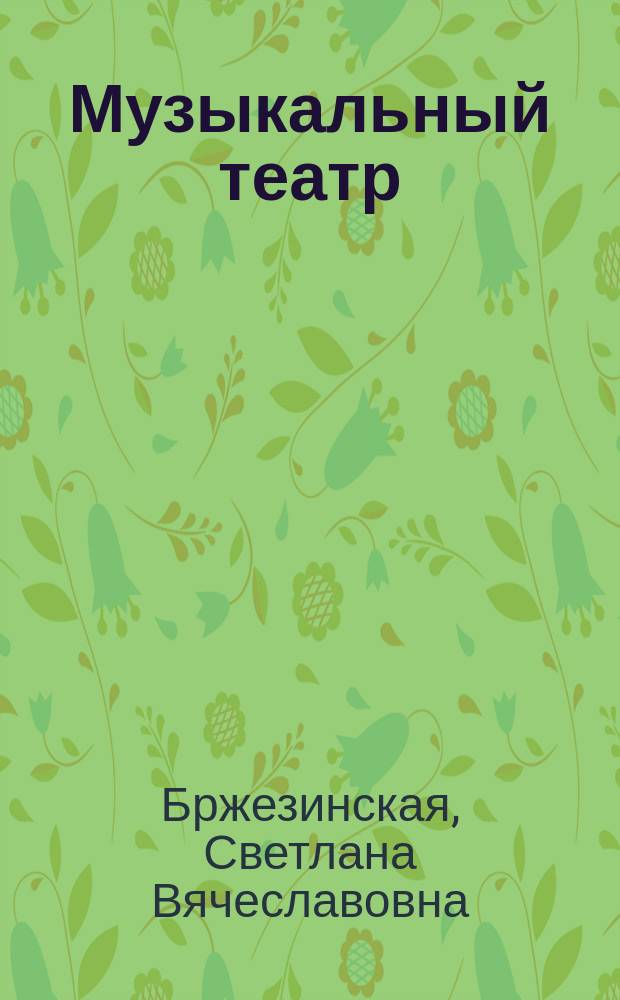 Музыкальный театр

Бржезинская, Светлана Вячеславовна